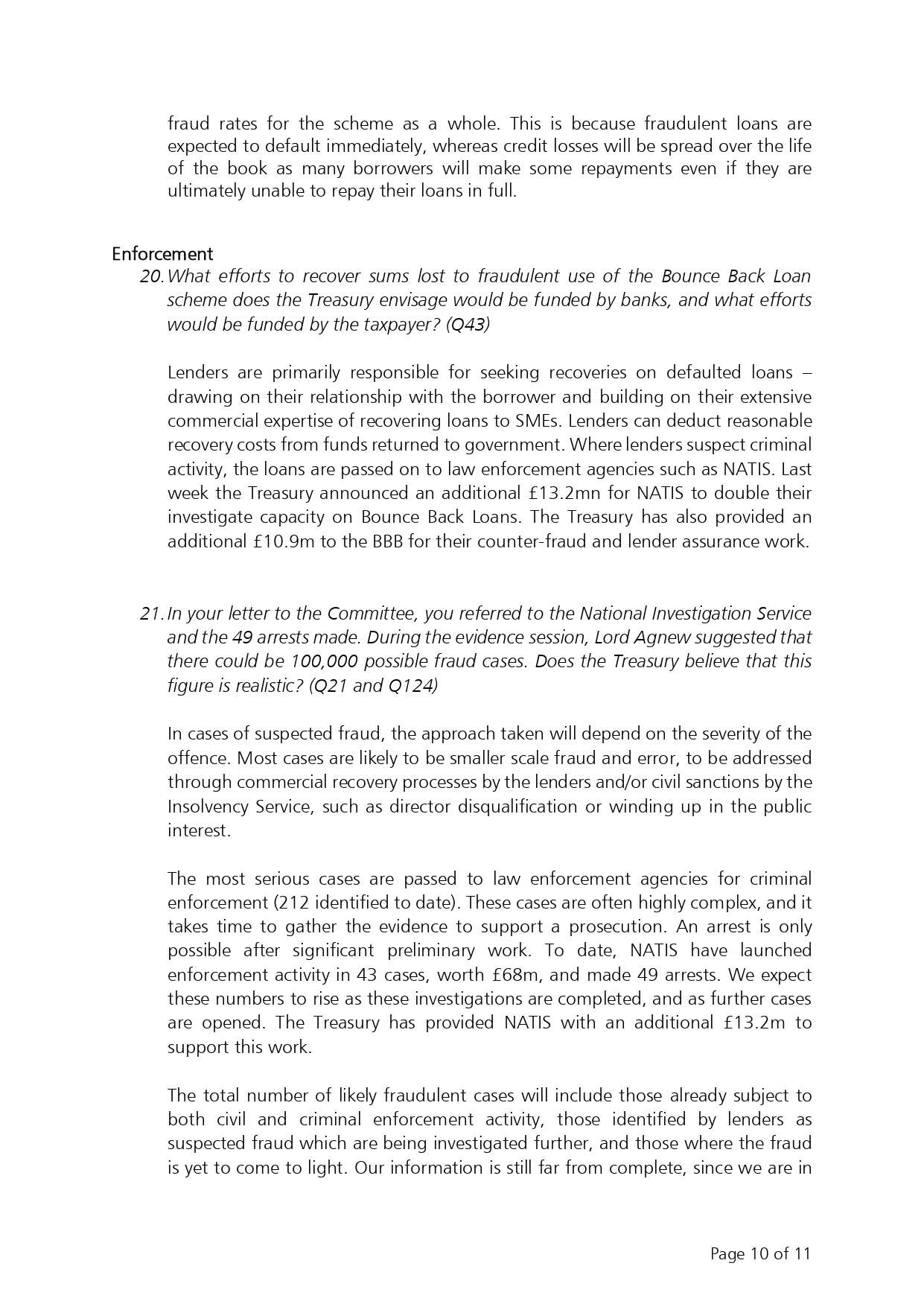 fraud rates for the scheme as a whole. This is because fraudulent loans are expected to default immediately, whereas credit losses will be spread over the life of the book as many borrowers will make some repayments even if they are ultimately unable to repay their loans in full.

Enforcement

20. What efforts to recover sums lost to fraudulent use of the Bounce Back Loan scheme does the Treasury envisage would be funded by banks, and what efforts would be funded by the taxpayer? (Q43)

Lenders are primarily responsible for seeking recoveries on defaulted loans – drawing on their relationship with the borrower and building on their extensive commercial expertise of recovering loans to SMEs. Lenders can deduct reasonable recovery costs from funds returned to government. Where lenders suspect criminal activity, the loans are passed on to law enforcement agencies such as NATIS. Last week the Treasury announced an additional £13.2mn for NATIS to double their investigate capacity on Bounce Back Loans. The Treasury has also provided an additional £10.9m to the BBB for their counter-fraud and lender assurance work.

21. In your letter to the Committee, you referred to the National Investigation Service and the 49 arrests made. During the evidence session, Lord Agnew suggested that there could be 100,000 possible fraud cases. Does the Treasury believe that this figure is realistic? (Q21 and Q124)

In cases of suspected fraud, the approach taken will depend on the severity of the offence. Most cases are likely to be smaller scale fraud and error, to be addressed through commercial recovery processes by the lenders and/or civil sanctions by the Insolvency Service, such as director disqualification or winding up in the public interest.

The most serious cases are passed to law enforcement agencies for criminal enforcement (212 identified to date). These cases are often highly complex, and it takes time to gather the evidence to support a prosecution. An arrest is only possible after significant preliminary work. To date, NATIS have launched enforcement activity in 43 cases, worth £68m, and made 49 arrests. We expect these numbers to rise as these investigations are completed, and as further cases are opened. The Treasury has provided NATIS with an additional £13.2m to support this work.

The total number of likely fraudulent cases will include those already subject to both civil and criminal enforcement activity, those identified by lenders as suspected fraud which are being investigated further, and those where the fraud is yet to come to light. Our information is still far from complete, since we are in

Page 10 of 11